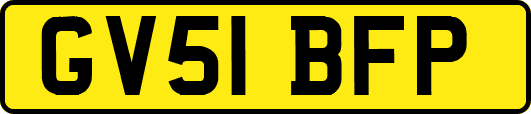 GV51 BFP